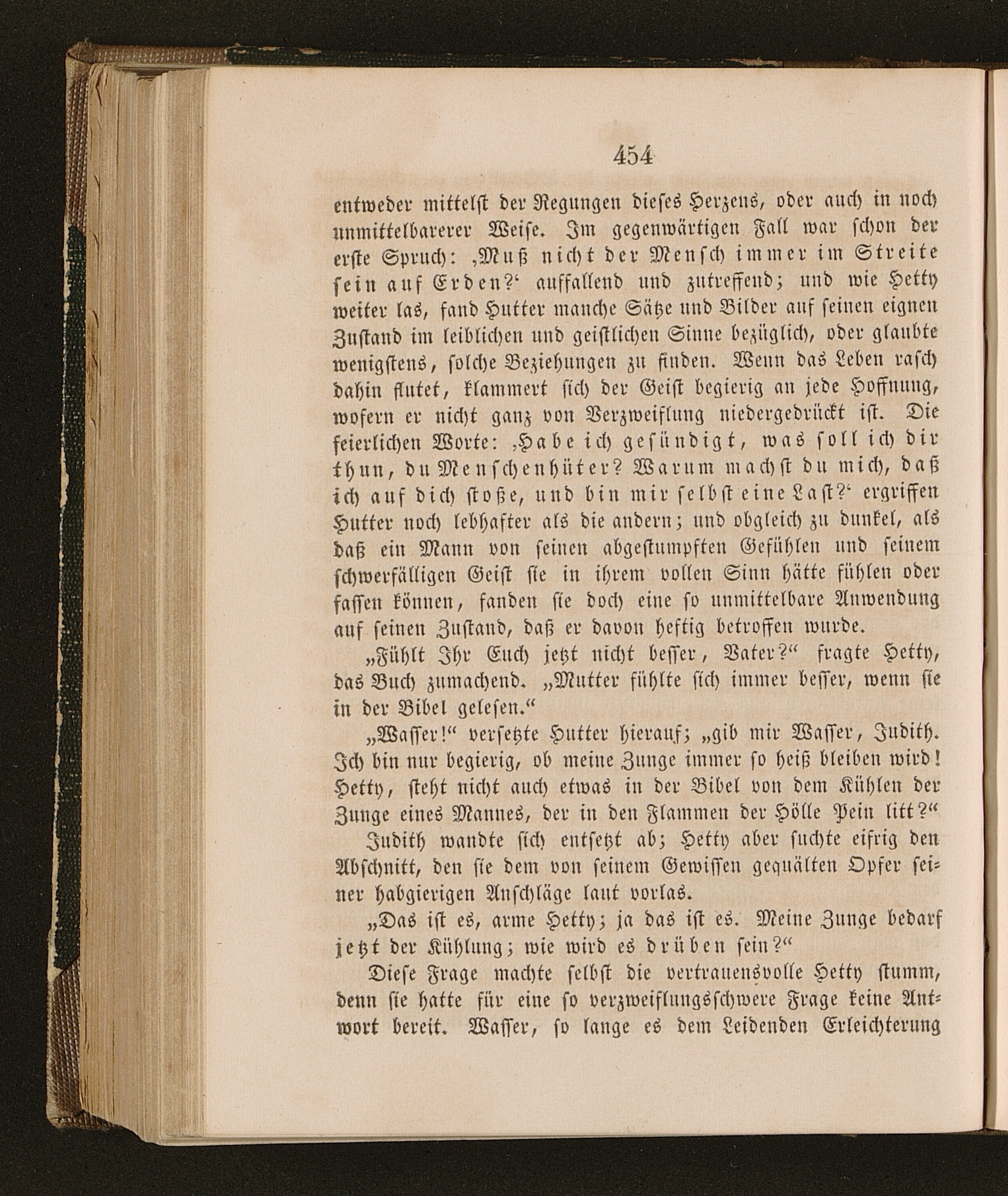 454

entweder mittelst der Regungen dieses Herzens, oder auch in noch unmittelbarerer Weise. Im gegenwärtigen Fall war schon der erste Spruch: ‚Muß nicht der Mensch immer im Streite sein auf Erden?‘ auffallend und zutreffend; und wie Hetty weiter las, fand Hutter manche Sätze und Bilder auf seinen eignen Zustand im leiblichen und geistlichen Sinne bezüglich, oder glaubte wenigstens, solche Beziehungen zu finden. Wenn das Leben rasch dahin flutet, klammert sich der Geist begierig an jede Hoffnung, wofern er nicht ganz von Verzweiflung niedergedrückt ist. Die feierlichen Worte: ‚Habe ich gesündigt, was soll ich dir thun, du Menschenhüter? Warum machst du mich, daß ich auf dich stoße, und bin mir selbst eine Last?‘ ergriffen Hutter noch lebhafter als die andern; und obgleich zu dunkel, als daß ein Mann von seinen abgestumpften Gefühlen und seinem schwerfälligen Geist sie in ihrem vollen Sinn hätte fühlen oder fassen können, fanden sie doch eine so unmittelbare Anwendung auf seinen Zustand, daß er davon heftig betroffen wurde.

„Fühlt Ihr Euch jetzt nicht besser, Vater?“ fragte Hetty, das Buch zumachend. „Mutter fühlte sich immer besser, wenn sie in der Bibel gelesen.“

„Wasser!“ versetzte Hutter hierauf; „gib mir Wasser, Judith. Ich bin nur begierig, ob meine Zunge immer so heiß bleiben wird! Hetty, steht nicht auch etwas in der Bibel von dem Kühlen der Zunge eines Mannes, der in den Flammen der Hölle Pein litt?“

Judith wandte sich entsetzt ab; Hetty aber suchte eifrig den Abschnitt, den sie dem von seinem Gewissen gequälten Opfer seiner habgierigen Anschläge laut vorlas.

„Das ist es, arme Hetty; ja das ist es. Meine Zunge bedarf jetzt der Kühlung; wie wird es drüben sein?“

Diese Frage machte selbst die vertrauensvolle Hetty stumm, denn sie hatte für eine so verzweiflungsschwere Frage keine Antwort bereit. Wasser, so lange es dem Leidenden Erleichterung